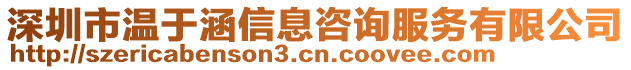 深圳市温于涵信息咨询服务有限公司
http://szericabenson3.cn.coovee.com